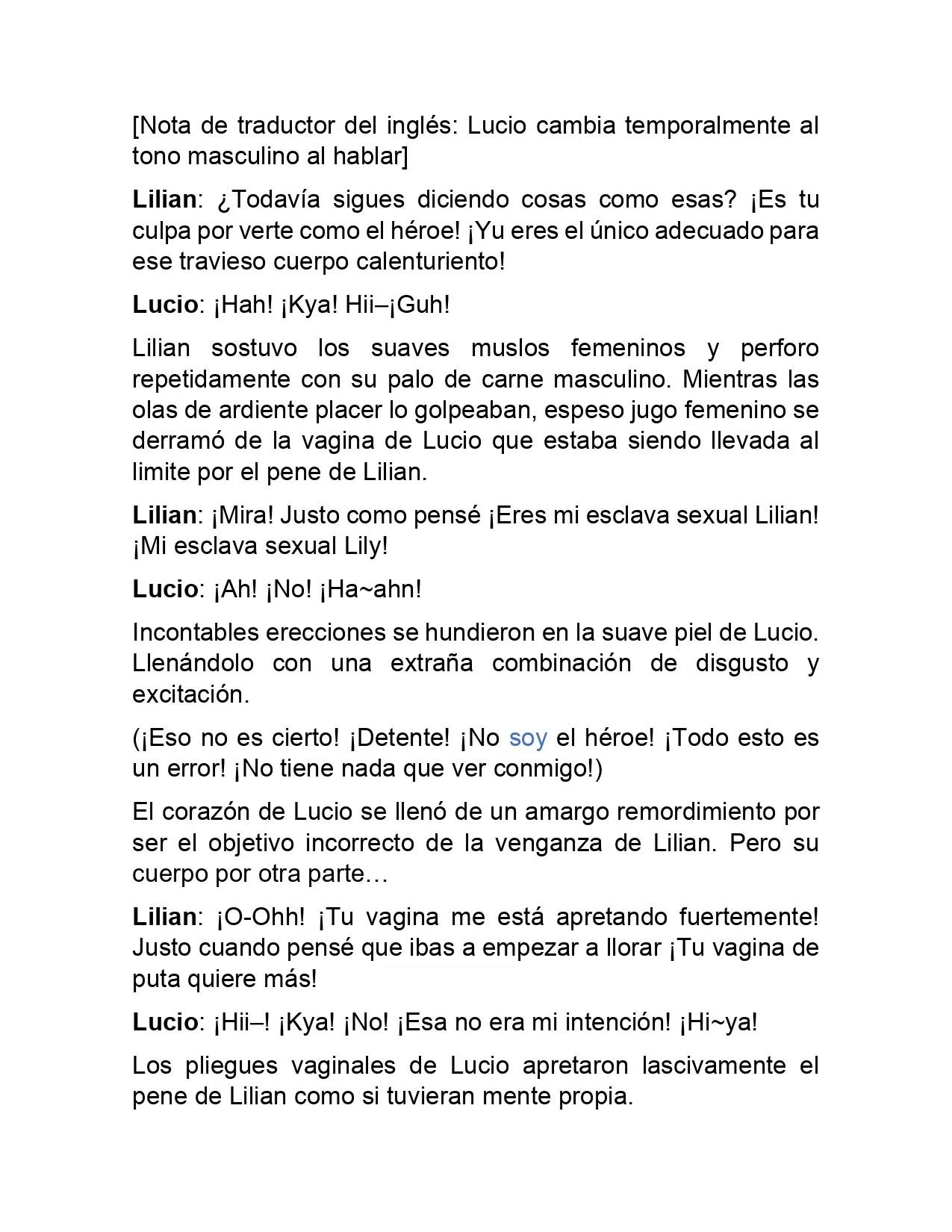 [Nota de traductor del inglés: Lucio cambia temporalmente al tono masculino al hablar]

Lilian: ¿Todavía sigues diciendo cosas como esas? ¡Es tu culpa por verte como el héroe! ¡Yu eres el único adecuado para ese travieso cuerpo calenturiento!

Lucio: ¡Hah! ¡Kya! Hii–¡Guh!

Lilian sostuvo los suaves muslos femeninos y perforo repetidamente con su palo de carne masculino. Mientras las olas de ardiente placer lo golpeaban, espeso jugo femenino se derramó de la vagina de Lucio que estaba siendo llevada al limite por el pene de Lilian.

Lilian: ¡Mira! Justo como pensé ¡Eres mi esclava sexual Lilian! ¡Mi esclava sexual Lily!

Lucio: ¡Ah! ¡No! ¡Ha~ahn!

Incontables erecciones se hundieron en la suave piel de Lucio. Llenándolo con una extraña combinación de disgusto y excitación.

(¡Eso no es cierto! ¡Detente! ¡No soy el héroe! ¡Todo esto es un error! ¡No tiene nada que ver conmigo!)

El corazón de Lucio se llenó de un amargo remordimiento por ser el objetivo incorrecto de la venganza de Lilian. Pero su cuerpo por otra parte…

Lilian: ¡O-Ohh! ¡Tu vagina me está apretando fuertemente! Justo cuando pensé que ibas a empezar a llorar ¡Tu vagina de puta quiere más!

Lucio: ¡Hii–! ¡Kya! ¡No! ¡Esa no era mi intención! ¡Hi~ya!

Los pliegues vaginales de Lucio apretaron lascivamente el pene de Lilian como si tuvieran mente propia.